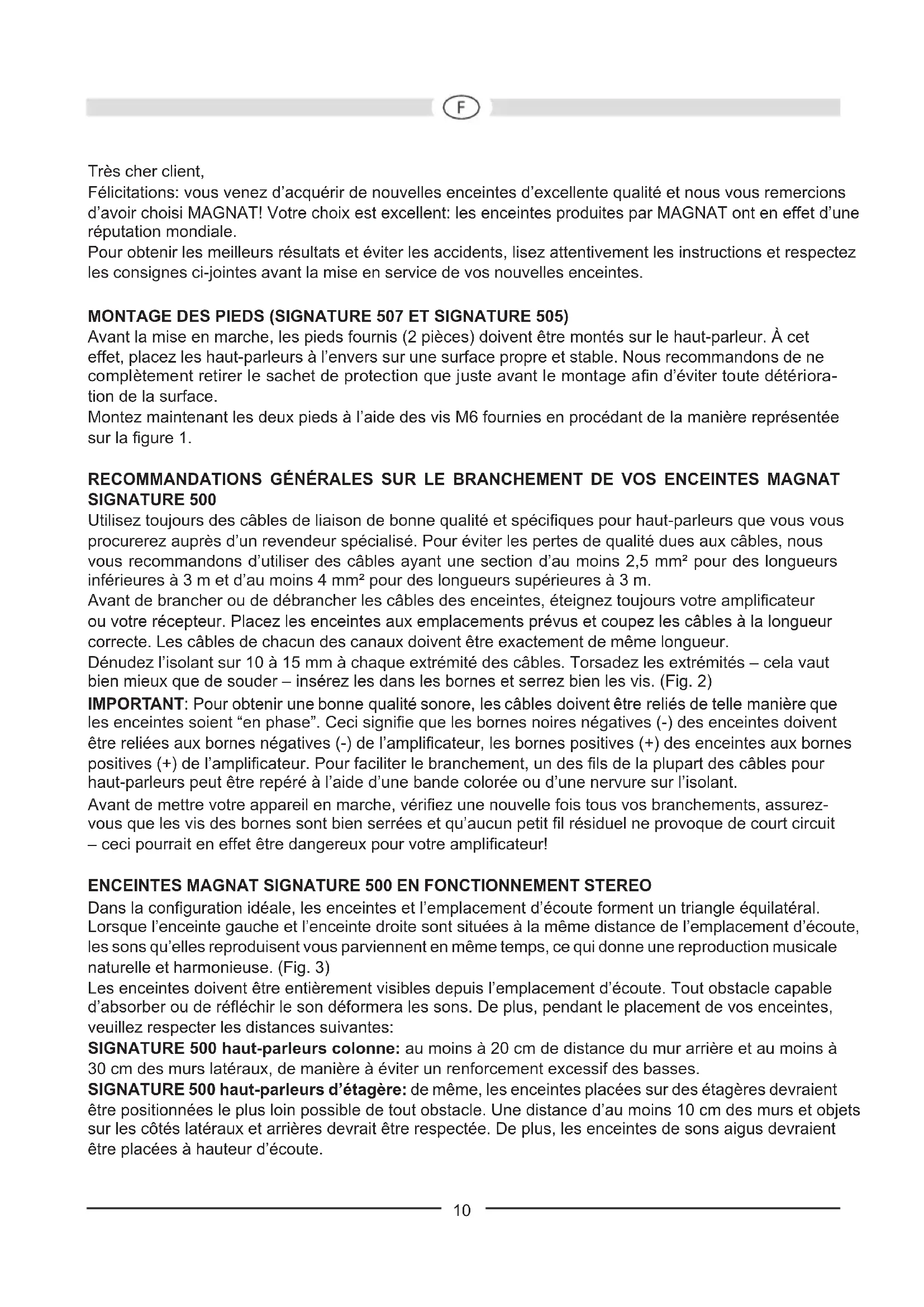 F

Très cher client,
Félicitations: vous venez d'acquérir de nouvelles enceintes d'excellente qualité et nous vous remercions d'avoir choisi MAGNAT! Votre choix est excellent: les enceintes produites par MAGNAT ont en effet d'une réputation mondiale.
Pour obtenir les meilleurs résultats et éviter les accidents, lisez attentivement les instructions et respectez les consignes ci-jointes avant la mise en service de vos nouvelles enceintes.

MONTAGE DES PIEDS (SIGNATURE 507 ET SIGNATURE 505)
Avant la mise en marche, les pieds fournis (2 pièces) doivent être montés sur le haut-parleur. À cet effet, placez les haut-parleurs à l'envers sur une surface propre et stable. Nous recommandons de ne complètement retirer le sachet de protection que juste avant le montage afin d'éviter toute détérioration de la surface.
Montez maintenant les deux pieds à l'aide des vis M6 fournies en procédant de la manière représentée sur la figure 1.

RECOMMANDATIONS GÉNÉRALES SUR LE BRANCHEMENT DE VOS ENCEINTES MAGNAT SIGNATURE 500
Utilisez toujours des câbles de liaison de bonne qualité et spécifiques pour haut-parleurs que vous vous procurerez auprès d'un revendeur spécialisé. Pour éviter les pertes de qualité dues aux câbles, nous vous recommandons d'utiliser des câbles ayant une section d'au moins 2,5 mm² pour des longueurs inférieures à 3 m et d'au moins 4 mm² pour des longueurs supérieures à 3 m.
Avant de brancher ou de débrancher les câbles des enceintes, éteignez toujours votre amplificateur ou votre récepteur. Placez les enceintes aux emplacements prévus et coupez les câbles à la longueur correcte. Les câbles de chacun des canaux doivent être exactement de même longueur.
Dénudez l'isolant sur 10 à 15 mm à chaque extrémité des câbles. Torsadez les extrémités – cela vaut bien mieux que de souder – insérez les dans les bornes et serrez bien les vis. (Fig. 2)
IMPORTANT: Pour obtenir une bonne qualité sonore, les câbles doivent être reliés de telle manière que les enceintes soient "en phase". Ceci signifie que les bornes noires négatives (-) des enceintes doivent être reliées aux bornes négatives (-) de l'amplificateur, les bornes positives (+) des enceintes aux bornes positives (+) de l'amplificateur. Pour faciliter le branchement, un des fils de la plupart des câbles pour haut-parleurs peut être repéré à l'aide d'une bande colorée ou d'une nervure sur l'isolant.
Avant de mettre votre appareil en marche, vérifiez une nouvelle fois tous vos branchements, assurez-vous que les vis des bornes sont bien serrées et qu'aucun petit fil résiduel ne provoque de court circuit – ceci pourrait en effet être dangereux pour votre amplificateur!

ENCEINTES MAGNAT SIGNATURE 500 EN FONCTIONNEMENT STEREO
Dans la configuration idéale, les enceintes et l'emplacement d'écoute forment un triangle équilatéral. Lorsque l'enceinte gauche et l'enceinte droite sont situées à la même distance de l'emplacement d'écoute, les sons qu'elles reproduisent vous parviennent en même temps, ce qui donne une reproduction musicale naturelle et harmonieuse. (Fig. 3)
Les enceintes doivent être entièrement visibles depuis l'emplacement d'écoute. Tout obstacle capable d'absorber ou de réfléchir le son déformera les sons. De plus, pendant le placement de vos enceintes, veuillez respecter les distances suivantes:
SIGNATURE 500 haut-parleurs colonne: au moins à 20 cm de distance du mur arrière et au moins à 30 cm des murs latéraux, de manière à éviter un renforcement excessif des basses.
SIGNATURE 500 haut-parleurs d'étagère: de même, les enceintes placées sur des étagères devraient être positionnées le plus loin possible de tout obstacle. Une distance d'au moins 10 cm des murs et objets sur les côtés latéraux et arrières devrait être respectée. De plus, les enceintes de sons aigus devraient être placées à hauteur d'écoute.

10